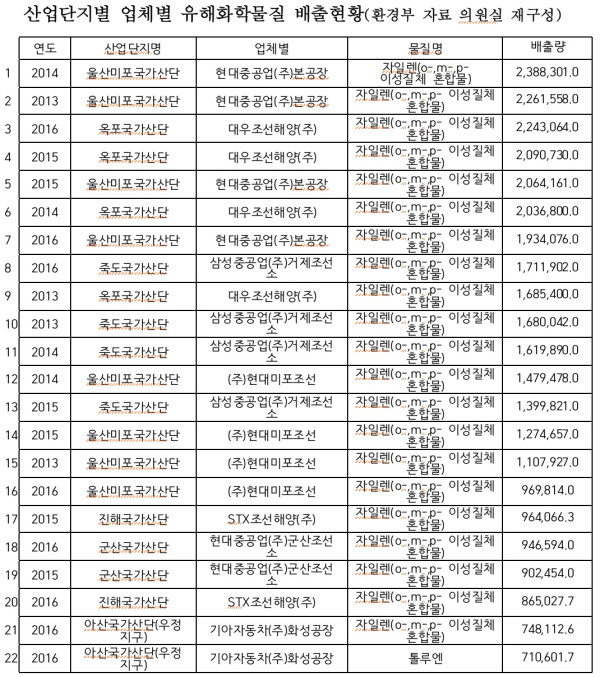 산업단지별 업체별 유해화학물질 배출현황(환경부 자료 의원실 재구성)

| | 연도 | 산업단지명 | 업체별 | 물질명 | 배출량 |
|---|---|---|---|---|---|
| 1 | 2014 | 울산미포국가산단 | 현대중공업(주)본공장 | 자일렌(o-,m-,p- 이성질체 혼합물) | 2,388,301.0 |
| 2 | 2013 | 울산미포국가산단 | 현대중공업(주)본공장 | 자일렌(o-,m-,p- 이성질체 혼합물) | 2,261,558.0 |
| 3 | 2016 | 옥포국가산단 | 대우조선해양(주) | 자일렌(o-,m-,p- 이성질체 혼합물) | 2,243,064.0 |
| 4 | 2015 | 옥포국가산단 | 대우조선해양(주) | 자일렌(o-,m-,p- 이성질체 혼합물) | 2,090,730.0 |
| 5 | 2015 | 울산미포국가산단 | 현대중공업(주)본공장 | 자일렌(o-,m-,p- 이성질체 혼합물) | 2,064,161.0 |
| 6 | 2014 | 옥포국가산단 | 대우조선해양(주) | 자일렌(o-,m-,p- 이성질체 혼합물) | 2,036,800.0 |
| 7 | 2016 | 울산미포국가산단 | 현대중공업(주)본공장 | 자일렌(o-,m-,p- 이성질체 혼합물) | 1,934,076.0 |
| 8 | 2016 | 죽도국가산단 | 삼성중공업(주)거제조선소 | 자일렌(o-,m-,p- 이성질체 혼합물) | 1,711,902.0 |
| 9 | 2013 | 옥포국가산단 | 대우조선해양(주) | 자일렌(o-,m-,p- 이성질체 혼합물) | 1,685,400.0 |
| 10 | 2013 | 죽도국가산단 | 삼성중공업(주)거제조선소 | 자일렌(o-,m-,p- 이성질체 혼합물) | 1,680,042.0 |
| 11 | 2014 | 죽도국가산단 | 삼성중공업(주)거제조선소 | 자일렌(o-,m-,p- 이성질체 혼합물) | 1,619,890.0 |
| 12 | 2014 | 울산미포국가산단 | (주)현대미포조선 | 자일렌(o-,m-,p- 이성질체 혼합물) | 1,479,478.0 |
| 13 | 2015 | 죽도국가산단 | 삼성중공업(주)거제조선소 | 자일렌(o-,m-,p- 이성질체 혼합물) | 1,399,821.0 |
| 14 | 2015 | 울산미포국가산단 | (주)현대미포조선 | 자일렌(o-,m-,p- 이성질체 혼합물) | 1,274,657.0 |
| 15 | 2013 | 울산미포국가산단 | (주)현대미포조선 | 자일렌(o-,m-,p- 이성질체 혼합물) | 1,107,927.0 |
| 16 | 2016 | 울산미포국가산단 | (주)현대미포조선 | 자일렌(o-,m-,p- 이성질체 혼합물) | 969,814.0 |
| 17 | 2015 | 진해국가산단 | STX조선해양(주) | 자일렌(o-,m-,p- 이성질체 혼합물) | 964,066.3 |
| 18 | 2016 | 군산국가산단 | 현대중공업(주)군산조선소 | 자일렌(o-,m-,p- 이성질체 혼합물) | 946,594.0 |
| 19 | 2015 | 군산국가산단 | 현대중공업(주)군산조선소 | 자일렌(o-,m-,p- 이성질체 혼합물) | 902,454.0 |
| 20 | 2016 | 진해국가산단 | STX조선해양(주) | 자일렌(o-,m-,p- 이성질체 혼합물) | 865,027.7 |
| 21 | 2016 | 아산국가산단(우정지구) | 기아자동차(주)화성공장 | 자일렌(o-,m-,p- 이성질체 혼합물) | 748,112.6 |
| 22 | 2016 | 아산국가산단(우정지구) | 기아자동차(주)화성공장 | 톨루엔 | 710,601.7 |